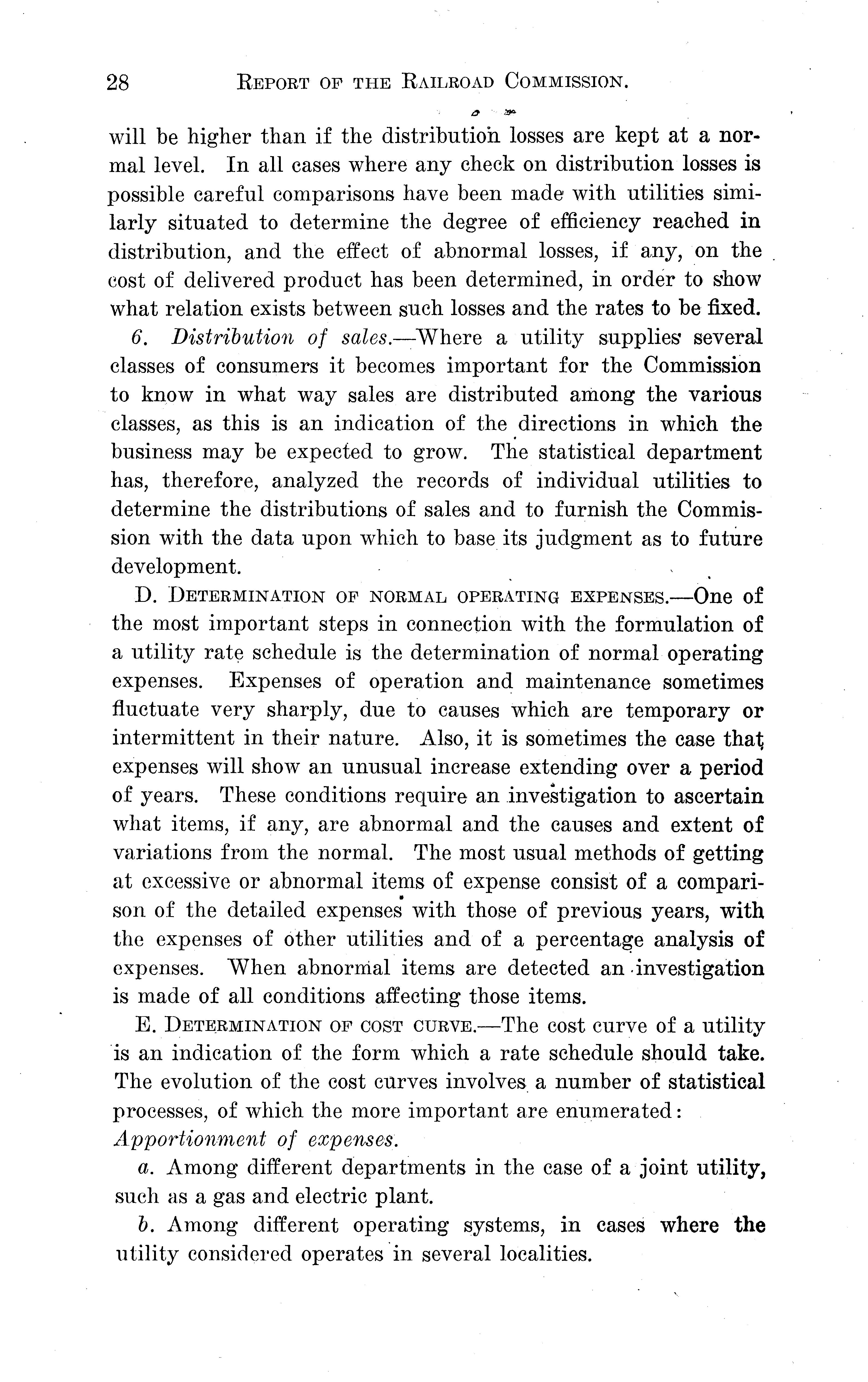 28 REPORT OF THE RAILROAD COMMISSION.

will be higher than if the distribution losses are kept at a normal level. In all cases where any check on distribution losses is possible careful comparisons have been made with utilities similarly situated to determine the degree of efficiency reached in distribution, and the effect of abnormal losses, if any, on the cost of delivered product has been determined, in order to show what relation exists between such losses and the rates to be fixed.

6. Distribution of sales.—Where a utility supplies several classes of consumers it becomes important for the Commission to know in what way sales are distributed among the various classes, as this is an indication of the directions in which the business may be expected to grow. The statistical department has, therefore, analyzed the records of individual utilities to determine the distributions of sales and to furnish the Commission with the data upon which to base its judgment as to future development.

D. DETERMINATION OF NORMAL OPERATING EXPENSES.—One of the most important steps in connection with the formulation of a utility rate schedule is the determination of normal operating expenses. Expenses of operation and maintenance sometimes fluctuate very sharply, due to causes which are temporary or intermittent in their nature. Also, it is sometimes the case that expenses will show an unusual increase extending over a period of years. These conditions require an investigation to ascertain what items, if any, are abnormal and the causes and extent of variations from the normal. The most usual methods of getting at excessive or abnormal items of expense consist of a comparison of the detailed expenses with those of previous years, with the expenses of other utilities and of a percentage analysis of expenses. When abnormal items are detected an investigation is made of all conditions affecting those items.

E. DETERMINATION OF COST CURVE.—The cost curve of a utility is an indication of the form which a rate schedule should take. The evolution of the cost curves involves a number of statistical processes, of which the more important are enumerated:

Apportionment of expenses.

a. Among different departments in the case of a joint utility, such as a gas and electric plant.

b. Among different operating systems, in cases where the utility considered operates in several localities.